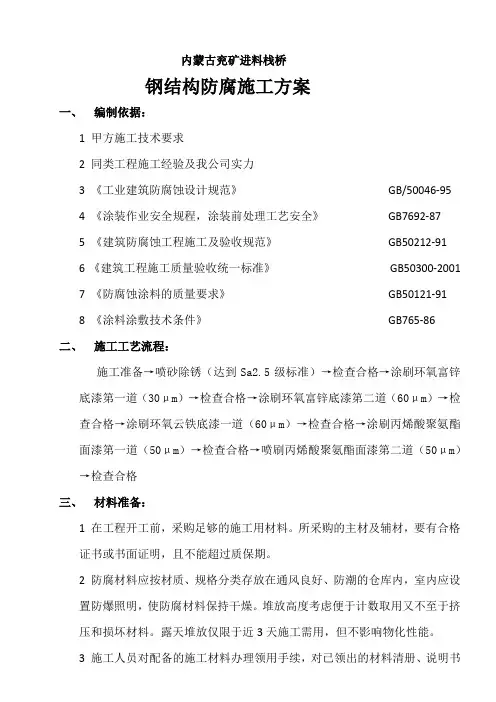 内蒙古兖矿进料栈桥

钢结构防腐施工方案

一、 编制依据：

1 甲方施工技术要求

2 同类工程施工经验及我公司实力

3 《工业建筑防腐蚀设计规范》 GB/50046-95

4 《涂装作业安全规程，涂装前处理工艺安全》 GB7692-87

5 《建筑防腐蚀工程施工及验收规范》 GB50212-91

6 《建筑工程施工质量验收统一标准》 GB50300-2001

7 《防腐蚀涂料的质量要求》 GB50121-91

8 《涂料涂敷技术条件》 GB765-86

二、 施工工艺流程：

施工准备→喷砂除锈（达到 Sa2.5 级标准）→检查合格→涂刷环氧富锌底漆第一道（30μm）→检查合格→涂刷环氧富锌底漆第二道（60μm）→检查合格→涂刷环氧云铁底漆一道（60μm）→检查合格→涂刷丙烯酸聚氨酯面漆第一道（50μm）→检查合格→喷刷丙烯酸聚氨酯面漆第二道（50μm）→检查合格

三、 材料准备：

1 在工程开工前，采购足够的施工用材料。所采购的主材及辅材，要有合格证书或书面证明，且不能超过质保期。

2 防腐材料应按材质、规格分类存放在通风良好、防潮的仓库内，室内应设置防爆照明，使防腐材料保持干燥。堆放高度考虑便于计数取用又不至于挤压和损坏材料。露天堆放仅限于近 3 天施工需用，但不影响物化性能。

3 施工人员对配备的施工材料办理领用手续，对已领出的材料清册、说明书